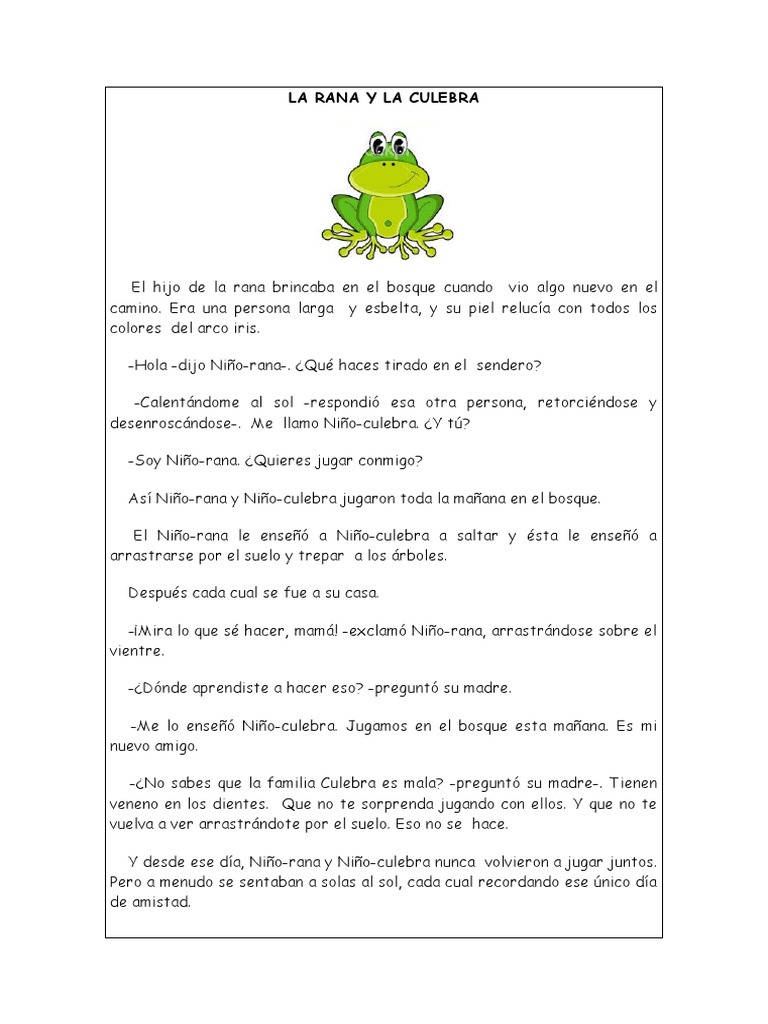 LA RANA Y LA CULEBRA

El hijo de la rana brincaba en el bosque cuando vio algo nuevo en el camino. Era una persona larga y esbelta, y su piel relucía con todos los colores del arco iris.

-Hola -dijo Niño-rana-. ¿Qué haces tirado en el sendero?

-Calentándome al sol -respondió esa otra persona, retorciéndose y desenroscándose-. Me llamo Niño-culebra. ¿Y tú?

-Soy Niño-rana. ¿Quieres jugar conmigo?

Así Niño-rana y Niño-culebra jugaron toda la mañana en el bosque.

El Niño-rana le enseñó a Niño-culebra a saltar y ésta le enseñó a arrastrarse por el suelo y trepar a los árboles.

Después cada cual se fue a su casa.

-¡Mira lo que sé hacer, mamá! -exclamó Niño-rana, arrastrándose sobre el vientre.

-¿Dónde aprendiste a hacer eso? -preguntó su madre.

-Me lo enseñó Niño-culebra. Jugamos en el bosque esta mañana. Es mi nuevo amigo.

-¿No sabes que la familia Culebra es mala? -preguntó su madre-. Tienen veneno en los dientes. Que no te sorprenda jugando con ellos. Y que no te vuelva a ver arrastrándote por el suelo. Eso no se hace.

Y desde ese día, Niño-rana y Niño-culebra nunca volvieron a jugar juntos. Pero a menudo se sentaban a solas al sol, cada cual recordando ese único día de amistad.